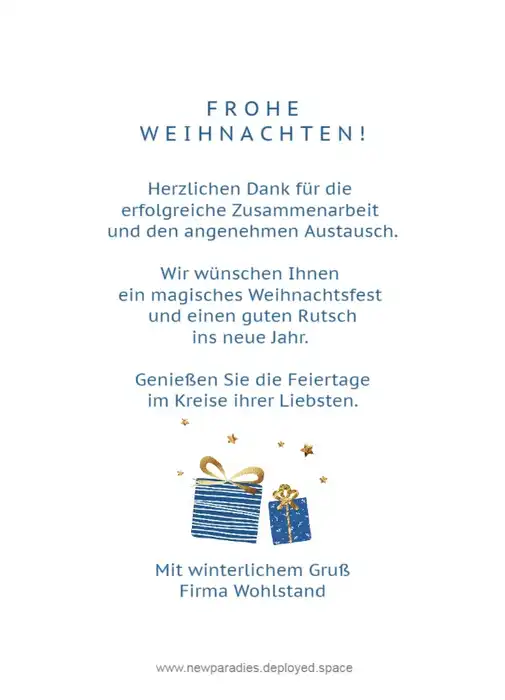 FROHE
WEIHNACHTEN!

Herzlichen Dank für die erfolgreiche Zusammenarbeit und den angenehmen Austausch.

Wir wünschen Ihnen ein magisches Weihnachtsfest und einen guten Rutsch ins neue Jahr.

Genießen Sie die Feiertage im Kreise ihrer Liebsten.

Mit winterlichem Gruß
Firma Wohlstand

www.newparadies.deployed.space